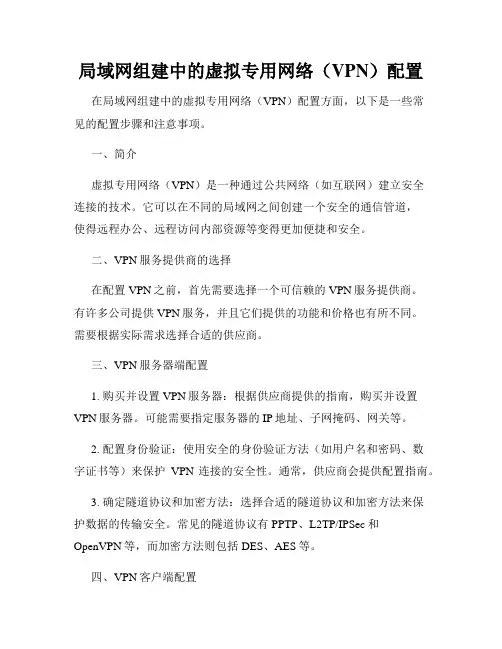 局域网组建中的虚拟专用网络（VPN）配置

在局域网组建中的虚拟专用网络（VPN）配置方面，以下是一些常见的配置步骤和注意事项。

一、简介

虚拟专用网络（VPN）是一种通过公共网络（如互联网）建立安全连接的技术。它可以在不同的局域网之间创建一个安全的通信管道，使得远程办公、远程访问内部资源等变得更加便捷和安全。

二、VPN 服务提供商的选择

在配置 VPN 之前，首先需要选择一个可信赖的 VPN 服务提供商。有许多公司提供 VPN 服务，并且它们提供的功能和价格也有所不同。需要根据实际需求选择合适的供应商。

三、VPN 服务器端配置

1. 购买并设置 VPN 服务器：根据供应商提供的指南，购买并设置 VPN 服务器。可能需要指定服务器的 IP 地址、子网掩码、网关等。

2. 配置身份验证：使用安全的身份验证方法（如用户名和密码、数字证书等）来保护 VPN 连接的安全性。通常，供应商会提供配置指南。

3. 确定隧道协议和加密方法：选择合适的隧道协议和加密方法来保护数据的传输安全。常见的隧道协议有 PPTP、L2TP/IPSec 和 OpenVPN 等，而加密方法则包括 DES、AES 等。

四、VPN 客户端配置